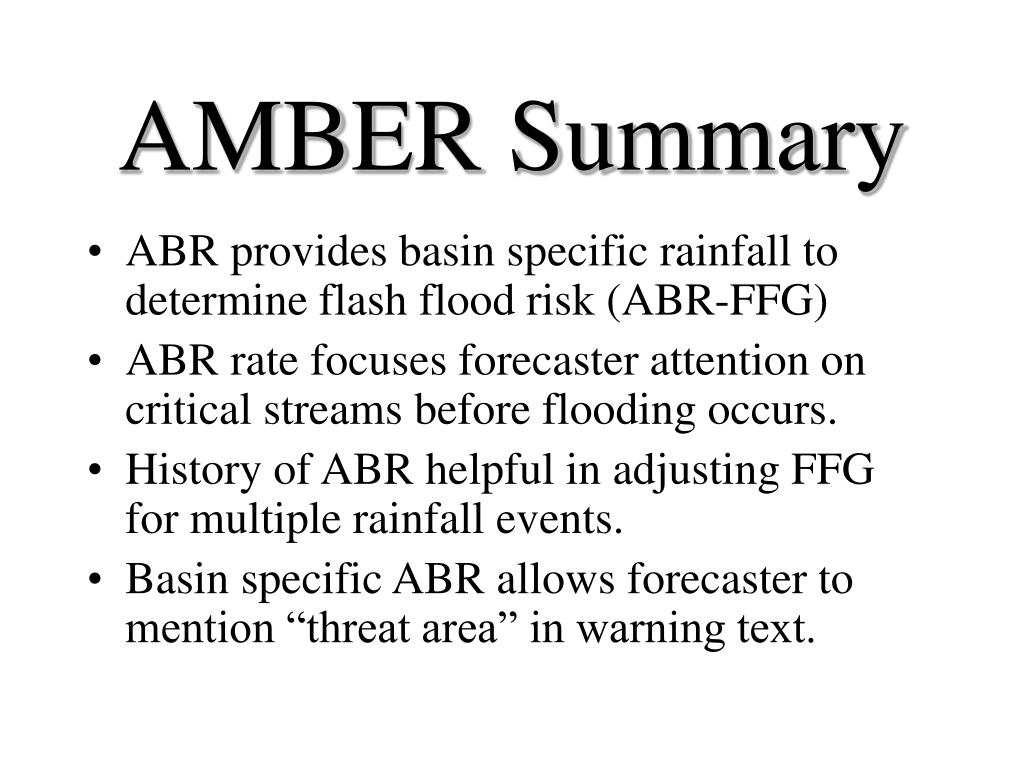 AMBER Summary

• ABR provides basin specific rainfall to determine flash flood risk (ABR-FFG)
• ABR rate focuses forecaster attention on critical streams before flooding occurs.
• History of ABR helpful in adjusting FFG for multiple rainfall events.
• Basin specific ABR allows forecaster to mention “threat area” in warning text.